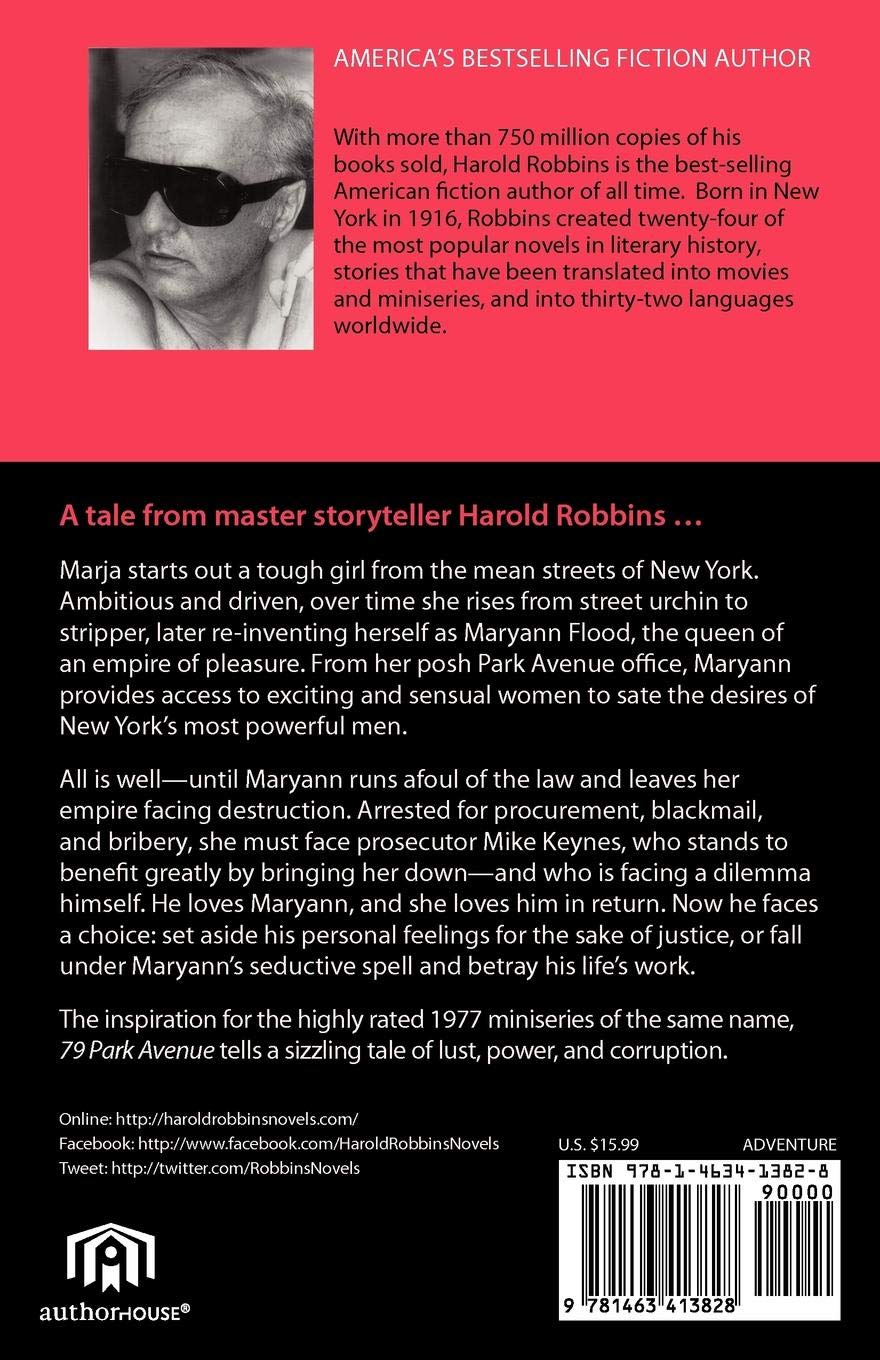 AMERICA'S BESTSELLING FICTION AUTHOR

With more than 750 million copies of his books sold, Harold Robbins is the best-selling American fiction author of all time. Born in New York in 1916, Robbins created twenty-four of the most popular novels in literary history, stories that have been translated into movies and miniseries, and into thirty-two languages worldwide.

A tale from master storyteller Harold Robbins ...

Marja starts out a tough girl from the mean streets of New York. Ambitious and driven, over time she rises from street urchin to stripper, later re-inventing herself as Maryann Flood, the queen of an empire of pleasure. From her posh Park Avenue office, Maryann provides access to exciting and sensual women to sate the desires of New York's most powerful men.

All is well—until Maryann runs afoul of the law and leaves her empire facing destruction. Arrested for procurement, blackmail, and bribery, she must face prosecutor Mike Keynes, who stands to benefit greatly by bringing her down—and who is facing a dilemma himself. He loves Maryann, and she loves him in return. Now he faces a choice: set aside his personal feelings for the sake of justice, or fall under Maryann's seductive spell and betray his life's work.

The inspiration for the highly rated 1977 miniseries of the same name, 79 Park Avenue tells a sizzling tale of lust, power, and corruption.

Online: http://haroldrobbinsnovels.com/
Facebook: http://www.facebook.com/HaroldRobbinsNovels
Tweet: http://twitter.com/RobbinsNovels

authorHOUSE®

U.S. $15.99
ADVENTURE

ISBN 978-1-4634-1382-8
90000
9 781463 413828